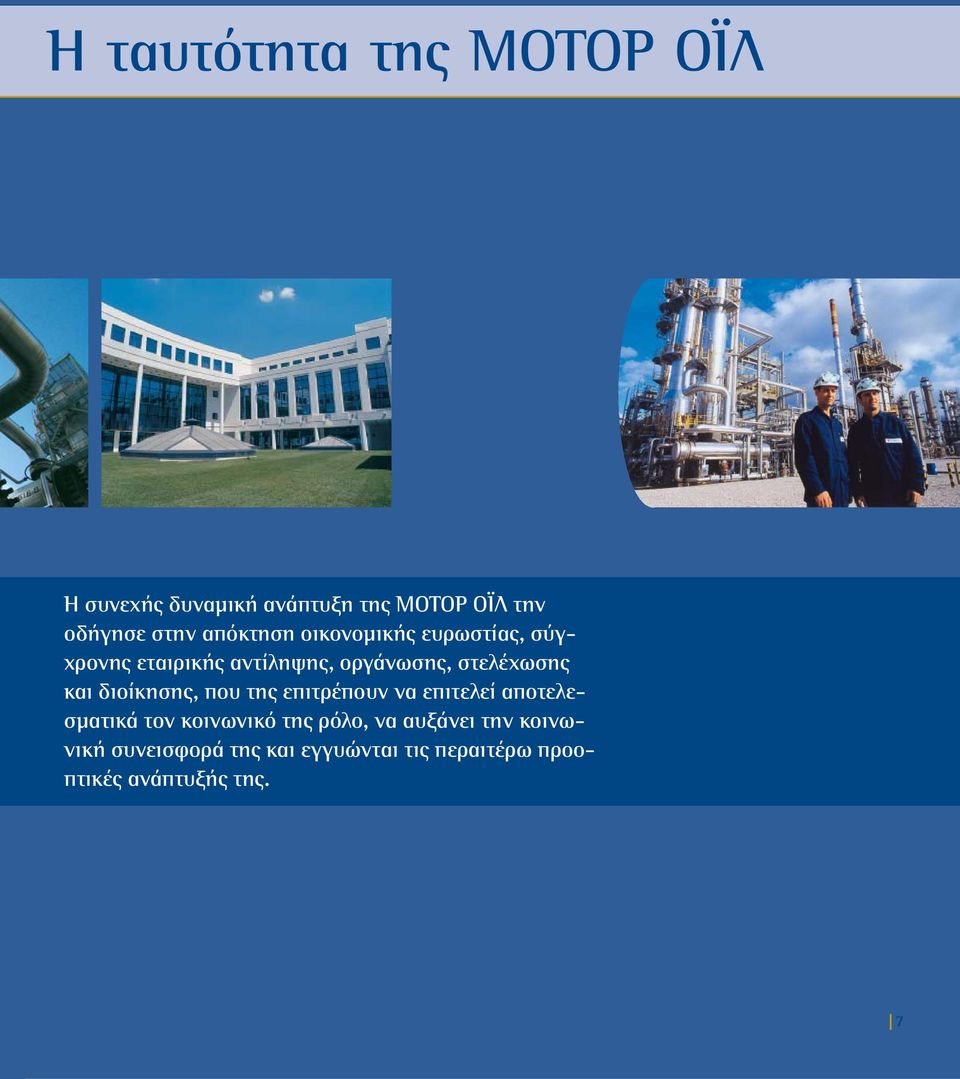 Η ταυτότητα της ΜΟΤΟΡ ΟΪΛ

Η συνεχής δυναμική ανάπτυξη της ΜΟΤΟΡ ΟΪΛ την οδήγησε στην απόκτηση οικονομικής ευρωστίας, σύγχρονης εταιρικής αντίληψης, οργάνωσης, στελέχωσης και διοίκησης, που της επιτρέπουν να επιτελεί αποτελεσματικά τον κοινωνικό της ρόλο, να αυξάνει την κοινωνική συνεισφορά της και εγγυώνται τις περαιτέρω προοπτικές ανάπτυξής της.

7